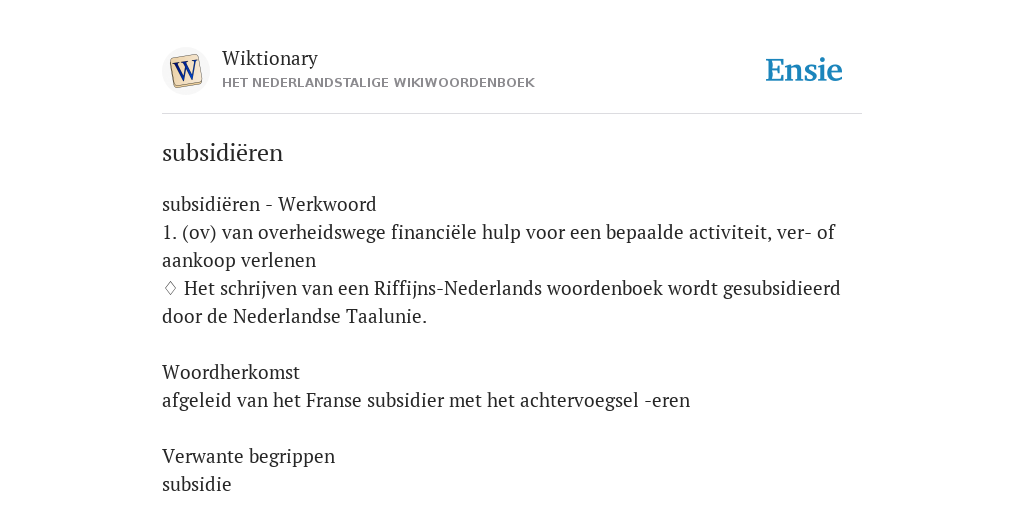 W

Wiktionary
HET NEDERLANDSTALIGE WIKIWOORDENBOEK

Ensie

subsidiëren

subsidiëren - Werkwoord
1. (ov) van overheidswege financiële hulp voor een bepaalde activiteit, ver- of aankoop verlenen
♢ Het schrijven van een Riffijns-Nederlands woordenboek wordt gesubsidieerd door de Nederlandse Taalunie.

Woordherkomst
afgeleid van het Franse subsidier met het achtervoegsel -eren

Verwante begrippen
subsidie